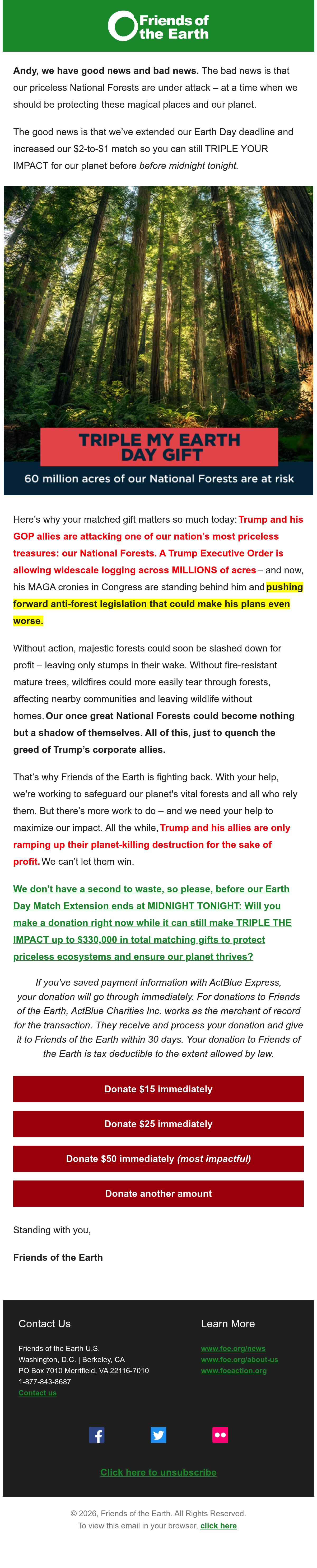 Friends of the Earth

Andy, we have good news and bad news. The bad news is that our priceless National Forests are under attack – at a time when we should be protecting these magical places and our planet.

The good news is that we've extended our Earth Day deadline and increased our $2-to-$1 match so you can still TRIPLE YOUR IMPACT for our planet before before midnight tonight.

TRIPLE MY EARTH DAY GIFT

60 million acres of our National Forests are at risk

Here's why your matched gift matters so much today: Trump and his GOP allies are attacking one of our nation's most priceless treasures: our National Forests. A Trump Executive Order is allowing widescale logging across MILLIONS of acres – and now, his MAGA cronies in Congress are standing behind him and pushing forward anti-forest legislation that could make his plans even worse.

Without action, majestic forests could soon be slashed down for profit – leaving only stumps in their wake. Without fire-resistant mature trees, wildfires could more easily tear through forests, affecting nearby communities and leaving wildlife without homes. Our once great National Forests could become nothing but a shadow of themselves. All of this, just to quench the greed of Trump's corporate allies.

That's why Friends of the Earth is fighting back. With your help, we're working to safeguard our planet's vital forests and all who rely them. But there's more work to do – and we need your help to maximize our impact. All the while, Trump and his allies are only ramping up their planet-killing destruction for the sake of profit. We can't let them win.

We don't have a second to waste, so please, before our Earth Day Match Extension ends at MIDNIGHT TONIGHT: Will you make a donation right now while it can still make TRIPLE THE IMPACT up to $330,000 in total matching gifts to protect priceless ecosystems and ensure our planet thrives?

If you've saved payment information with ActBlue Express, your donation will go through immediately. For donations to Friends of the Earth, ActBlue Charities Inc. works as the merchant of record for the transaction. They receive and process your donation and give it to Friends of the Earth within 30 days. Your donation to Friends of the Earth is tax deductible to the extent allowed by law.

Donate $15 immediately

Donate $25 immediately

Donate $50 immediately (most impactful)

Donate another amount

Standing with you,

Friends of the Earth

Contact Us

Friends of the Earth U.S.
Washington, D.C. | Berkeley, CA
PO Box 7010 Merrifield, VA 22116-7010
1-877-843-8687
Contact us

Learn More

www.foe.org/news
www.foe.org/about-us
www.foeaction.org

Click here to unsubscribe

© 2026, Friends of the Earth. All Rights Reserved.
To view this email in your browser, click here.